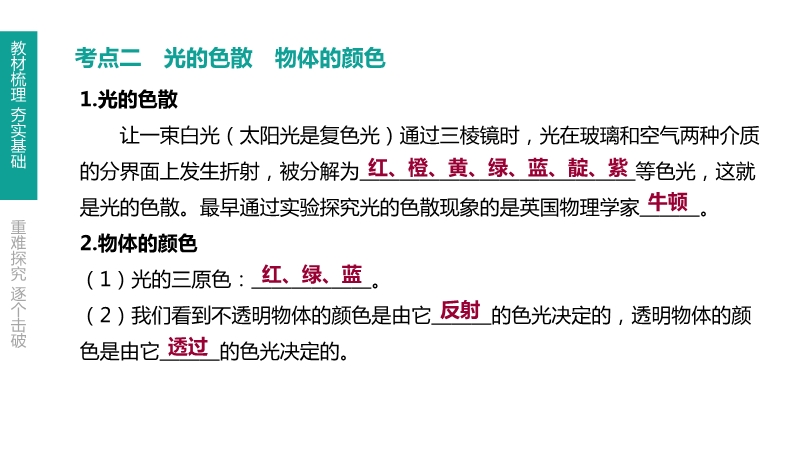 教材梳理 夯实基础

重难探究 逐个击破

考点二 光的色散 物体的颜色

1.光的色散

让一束白光（太阳光是复色光）通过三棱镜时，光在玻璃和空气两种介质的分界面上发生折射，被分解为红、橙、黄、绿、蓝、靛、紫等色光，这就是光的色散。最早通过实验探究光的色散现象的是英国物理学家牛顿。

2.物体的颜色

（1）光的三原色：红、绿、蓝。

（2）我们看到不透明物体的颜色是由它反射的色光决定的，透明物体的颜色是由它透过的色光决定的。